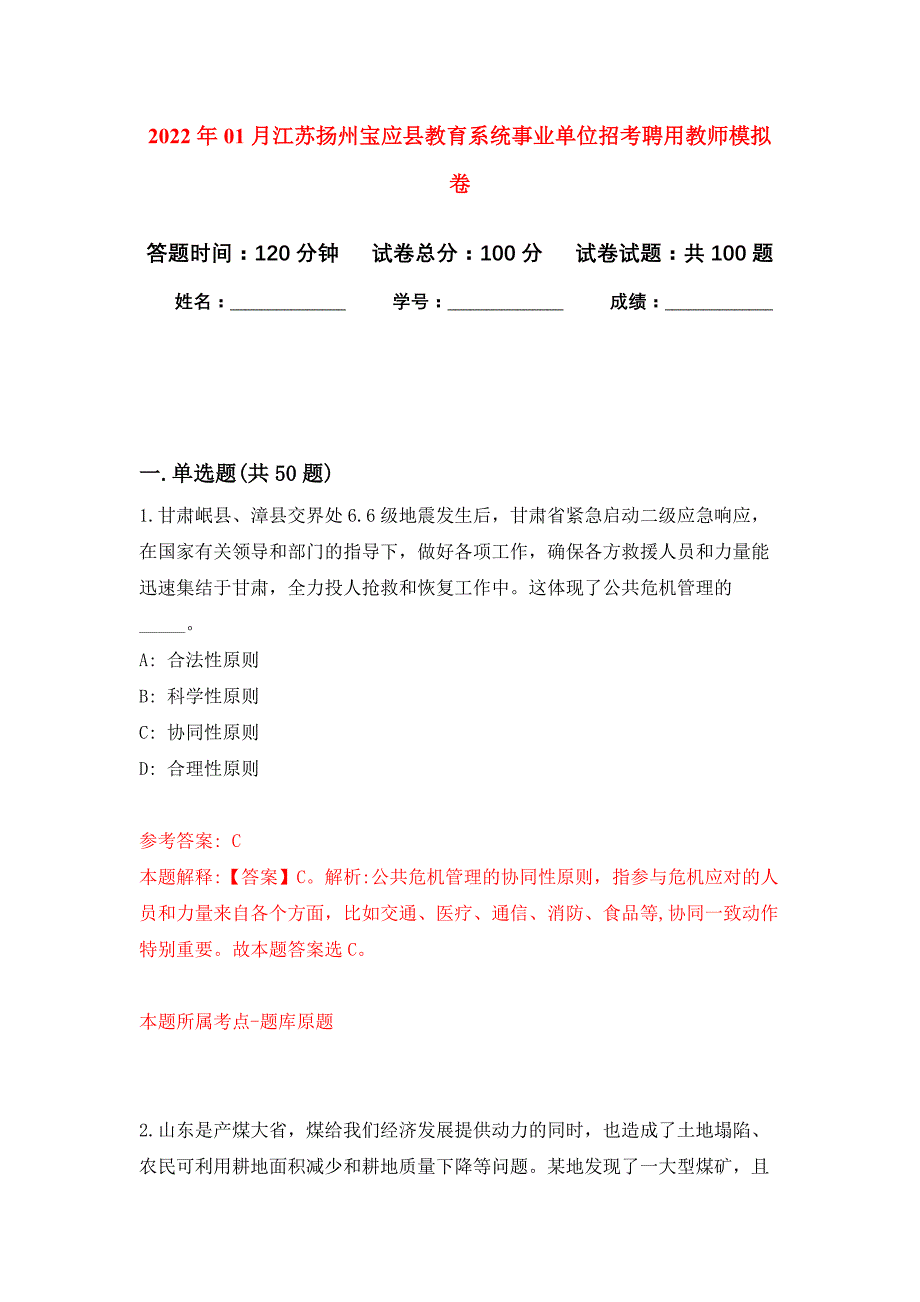 2022年01月江苏扬州宝应县教育系统事业单位招考聘用教师模拟卷

答题时间：120分钟　试卷总分：100分　试卷试题：共100题

姓名：____________　学号：____________　成绩：____________

一.单选题(共50题)

1.甘肃岷县、漳县交界处6.6级地震发生后，甘肃省紧急启动二级应急响应，在国家有关领导和部门的指导下，做好各项工作，确保各方救援人员和力量能迅速集结于甘肃，全力投人抢救和恢复工作中。这体现了公共危机管理的_____。

A: 合法性原则

B: 科学性原则

C: 协同性原则

D: 合理性原则

参考答案: C

本题解释:【答案】C。解析:公共危机管理的协同性原则，指参与危机应对的人员和力量来自各个方面，比如交通、医疗、通信、消防、食品等,协同一致动作特别重要。故本题答案选C。

本题所属考点-题库原题

2.山东是产煤大省，煤给我们经济发展提供动力的同时，也造成了土地塌陷、农民可利用耕地面积减少和耕地质量下降等问题。某地发现了一大型煤矿，且